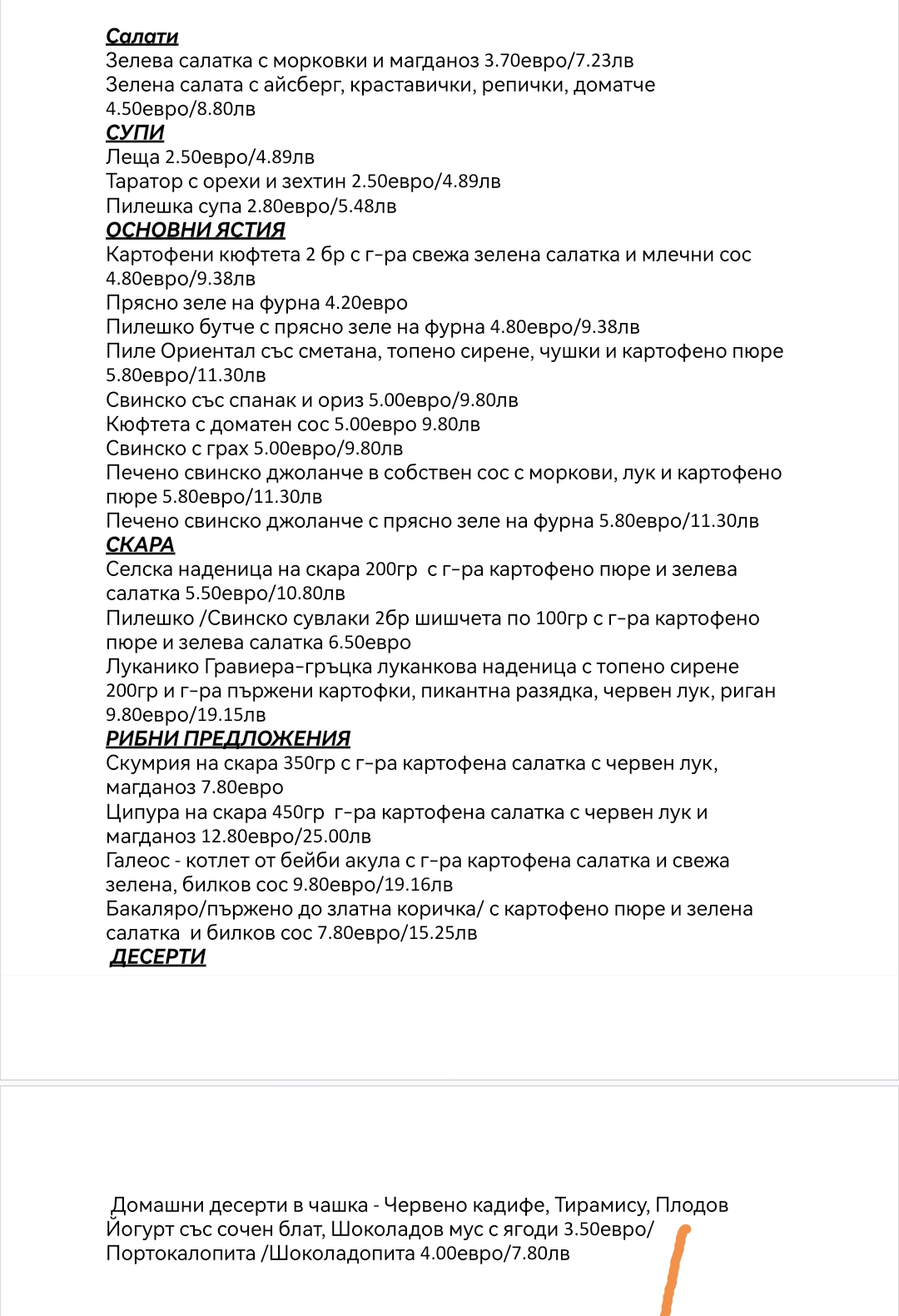 Салати
Зелева салатка с морковки и магданоз 3.70евро/7.23лв
Зелена салата с айсберг, краставички, репички, доматче 4.50евро/8.80лв
СУПИ
Леща 2.50евро/4.89лв
Таратор с орехи и зехтин 2.50евро/4.89лв
Пилешка супа 2.80евро/5.48лв
ОСНОВНИ ЯСТИЯ
Картофени кюфтета 2 бр с г-ра свежа зелена салатка и млечни сос 4.80евро/9.38лв
Прясно зеле на фурна 4.20евро
Пилешко бутче с прясно зеле на фурна 4.80евро/9.38лв
Пиле Ориентал със сметана, топено сирене, чушки и картофено пюре 5.80евро/11.30лв
Свинско със спанак и ориз 5.00евро/9.80лв
Кюфтета с доматен сос 5.00евро 9.80лв
Свинско с грах 5.00евро/9.80лв
Печено свинско джоланче в собствен сос с моркови, лук и картофено пюре 5.80евро/11.30лв
Печено свинско джоланче с прясно зеле на фурна 5.80евро/11.30лв
СКАРА
Селска наденица на скара 200гр с г-ра картофено пюре и зелева салатка 5.50евро/10.80лв
Пилешко /Свинско сувлаки 2бр шишчета по 100гр с г-ра картофено пюре и зелева салатка 6.50евро
Луканико Гравиера-гръцка луканкова наденица с топено сирене 200гр и г-ра пържени картофки, пикантна разядка, червен лук, риган 9.80евро/19.15лв
РИБНИ ПРЕДЛОЖЕНИЯ
Скумрия на скара 350гр с г-ра картофена салатка с червен лук, магданоз 7.80евро
Ципура на скара 450гр г-ра картофена салатка с червен лук и магданоз 12.80евро/25.00лв
Галеос - котлет от бейби акула с г-ра картофена салатка и свежа зелена, билков сос 9.80евро/19.16лв
Бакаляро/пържено до златна коричка/ с картофено пюре и зелена салатка и билков сос 7.80евро/15.25лв
ДЕСЕРТИ

Домашни десерти в чашка - Червено кадифе, Тирамису, Плодов Йогурт със сочен блат, Шоколадов мус с ягоди 3.50евро/
Портокалопита /Шоколадопита 4.00евро/7.80лв